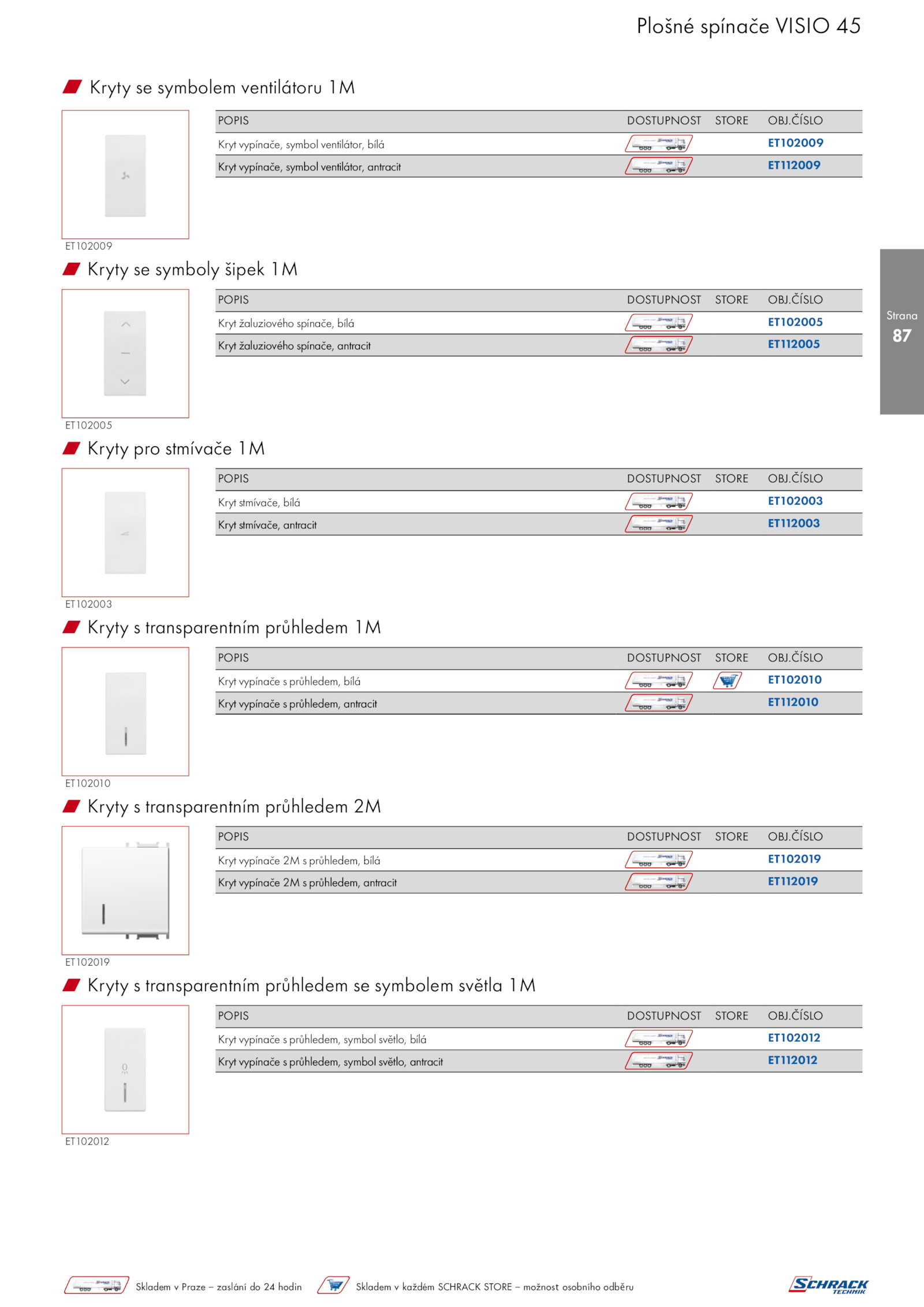 Plošné spínače VISIO 45

Kryty se symbolem ventilátoru 1M

| POPIS | DOSTUPNOST | STORE | OBJ.ČÍSLO |
|---|---|---|---|
| Kryt vypínače, symbol ventilátor, bílá | | | ET102009 |
| Kryt vypínače, symbol ventilátor, antracit | | | ET112009 |

ET102009

Kryty se symboly šipek 1M

| POPIS | DOSTUPNOST | STORE | OBJ.ČÍSLO |
|---|---|---|---|
| Kryt žaluziového spínače, bílá | | | ET102005 |
| Kryt žaluziového spínače, antracit | | | ET112005 |

ET102005

Strana 87

Kryty pro stmívače 1M

| POPIS | DOSTUPNOST | STORE | OBJ.ČÍSLO |
|---|---|---|---|
| Kryt stmívače, bílá | | | ET102003 |
| Kryt stmívače, antracit | | | ET112003 |

ET102003

Kryty s transparentním průhledem 1M

| POPIS | DOSTUPNOST | STORE | OBJ.ČÍSLO |
|---|---|---|---|
| Kryt vypínače s průhledem, bílá | | | ET102010 |
| Kryt vypínače s průhledem, antracit | | | ET112010 |

ET102010

Kryty s transparentním průhledem 2M

| POPIS | DOSTUPNOST | STORE | OBJ.ČÍSLO |
|---|---|---|---|
| Kryt vypínače 2M s průhledem, bílá | | | ET102019 |
| Kryt vypínače 2M s průhledem, antracit | | | ET112019 |

ET102019

Kryty s transparentním průhledem se symbolem světla 1M

| POPIS | DOSTUPNOST | STORE | OBJ.ČÍSLO |
|---|---|---|---|
| Kryt vypínače s průhledem, symbol světlo, bílá | | | ET102012 |
| Kryt vypínače s průhledem, symbol světlo, antracit | | | ET112012 |

ET102012

Skladem v Praze – zaslání do 24 hodin   Skladem v každém SCHRACK STORE – možnost osobního odběru

SCHRACK TECHNIK